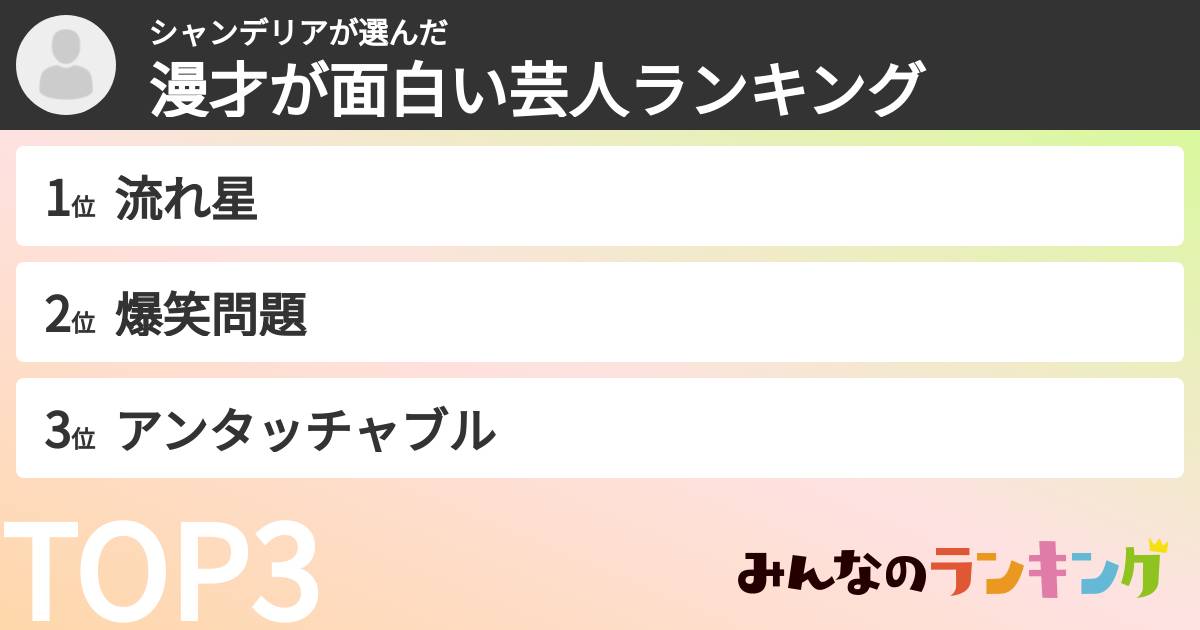 シャンデリアが選んだ
漫才が面白い芸人ランキング

1位 流れ星

2位 爆笑問題

3位 アンタッチャブル

TOP3

みんなのランキング